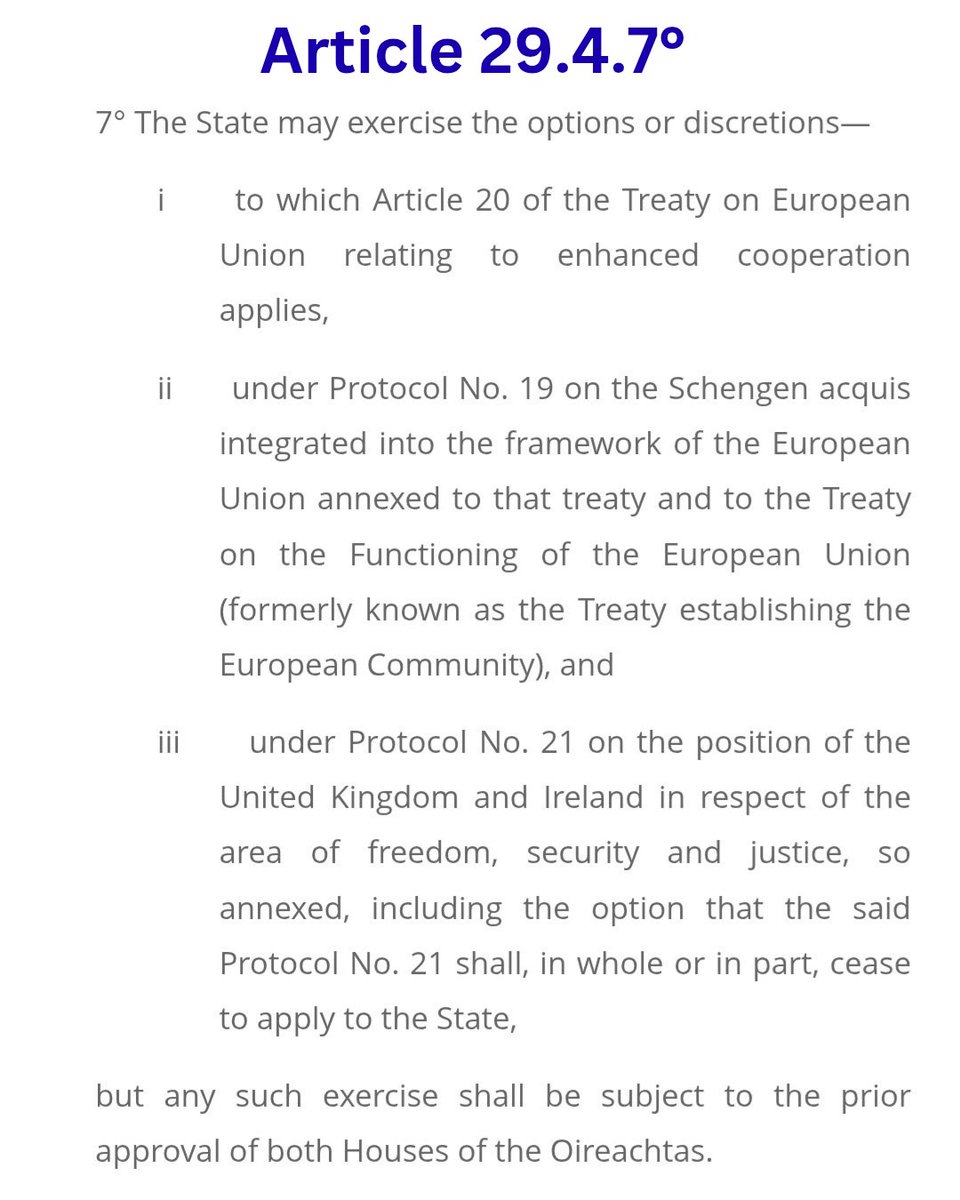 Article 29.4.7°

7° The State may exercise the options or discretions—

i to which Article 20 of the Treaty on European Union relating to enhanced cooperation applies,

ii under Protocol No. 19 on the Schengen acquis integrated into the framework of the European Union annexed to that treaty and to the Treaty on the Functioning of the European Union (formerly known as the Treaty establishing the European Community), and

iii under Protocol No. 21 on the position of the United Kingdom and Ireland in respect of the area of freedom, security and justice, so annexed, including the option that the said Protocol No. 21 shall, in whole or in part, cease to apply to the State,

but any such exercise shall be subject to the prior approval of both Houses of the Oireachtas.